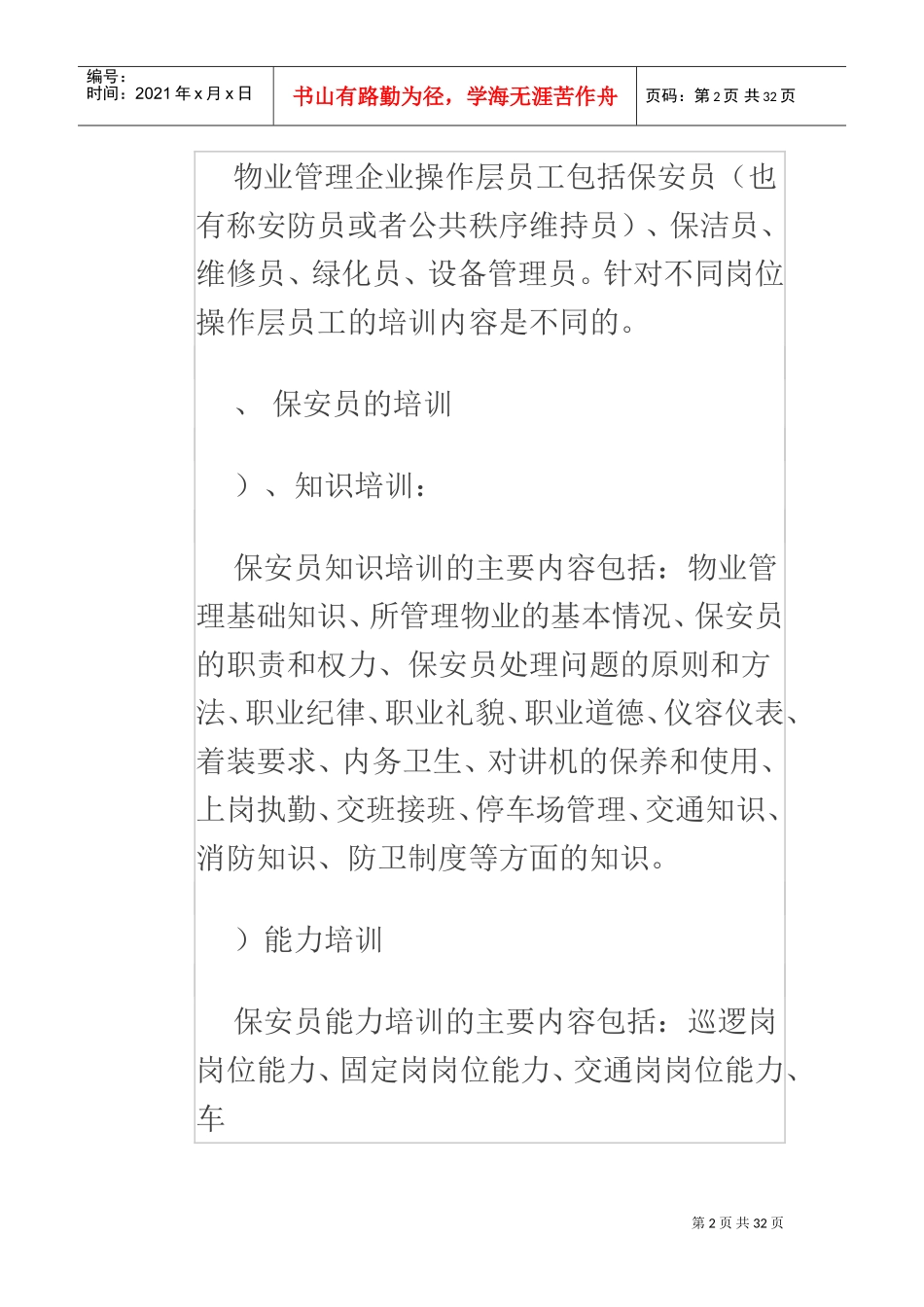 编号：
时间：2021 年 x 月 x 日

书山有路勤为径，学海无涯苦作舟

页码：第 2 页 共 32 页

物业管理企业操作层员工包括保安员（也有称安防员或者公共秩序维持员）、保洁员、维修员、绿化员、设备管理员。针对不同岗位操作层员工的培训内容是不同的。

、 保安员的培训

）、知识培训：

保安员知识培训的主要内容包括：物业管理基础知识、所管理物业的基本情况、保安员的职责和权力、保安员处理问题的原则和方法、职业纪律、职业礼貌、职业道德、仪容仪表、着装要求、内务卫生、对讲机的保养和使用、上岗执勤、交班接班、停车场管理、交通知识、消防知识、防卫制度等方面的知识。

）能力培训

保安员能力培训的主要内容包括：巡逻岗岗位能力、固定岗岗位能力、交通岗岗位能力、车

第 2 页 共 32 页